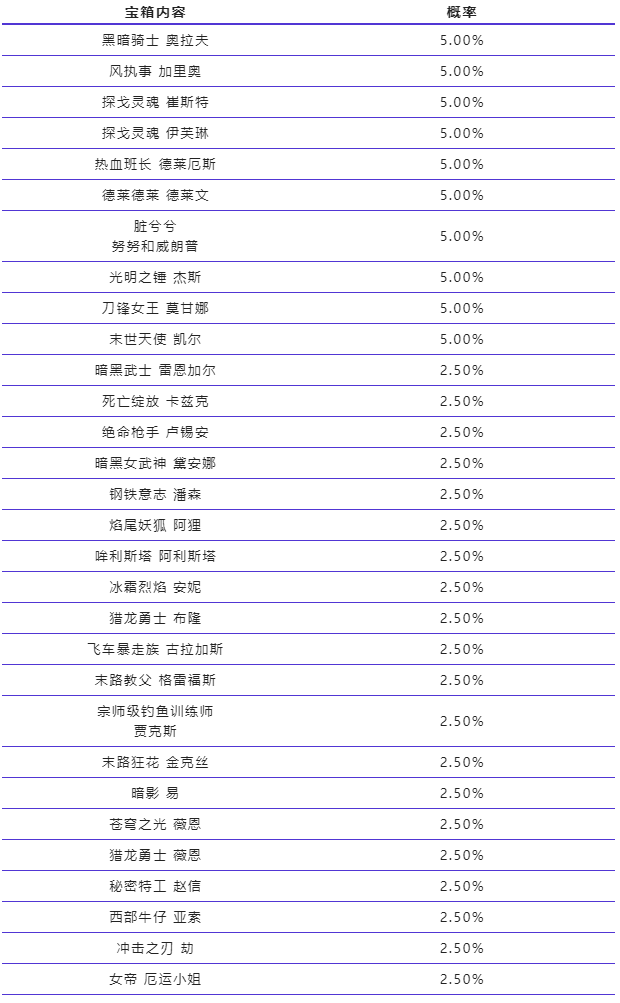 | 宝箱内容 | 概率 |
|---|---|
| 黑暗骑士 奥拉夫 | 5.00% |
| 风执事 加里奥 | 5.00% |
| 探戈灵魂 崔斯特 | 5.00% |
| 探戈灵魂 伊芙琳 | 5.00% |
| 热血班长 德莱厄斯 | 5.00% |
| 德莱德莱 德莱文 | 5.00% |
| 脏兮兮 努努和威朗普 | 5.00% |
| 光明之锤 杰斯 | 5.00% |
| 刀锋女王 莫甘娜 | 5.00% |
| 末世天使 凯尔 | 5.00% |
| 暗黑武士 雷恩加尔 | 2.50% |
| 死亡绽放 卡兹克 | 2.50% |
| 绝命枪手 卢锡安 | 2.50% |
| 暗黑女武神 黛安娜 | 2.50% |
| 钢铁意志 潘森 | 2.50% |
| 焰尾妖狐 阿狸 | 2.50% |
| 哞利斯塔 阿利斯塔 | 2.50% |
| 冰霜烈焰 安妮 | 2.50% |
| 猎龙勇士 布隆 | 2.50% |
| 飞车暴走族 古拉加斯 | 2.50% |
| 末路教父 格雷福斯 | 2.50% |
| 宗师级钓鱼训练师 贾克斯 | 2.50% |
| 末路狂花 金克丝 | 2.50% |
| 暗影 易 | 2.50% |
| 苍穹之光 薇恩 | 2.50% |
| 猎龙勇士 薇恩 | 2.50% |
| 秘密特工 赵信 | 2.50% |
| 西部牛仔 亚索 | 2.50% |
| 冲击之刃 劫 | 2.50% |
| 女帝 厄运小姐 | 2.50% |